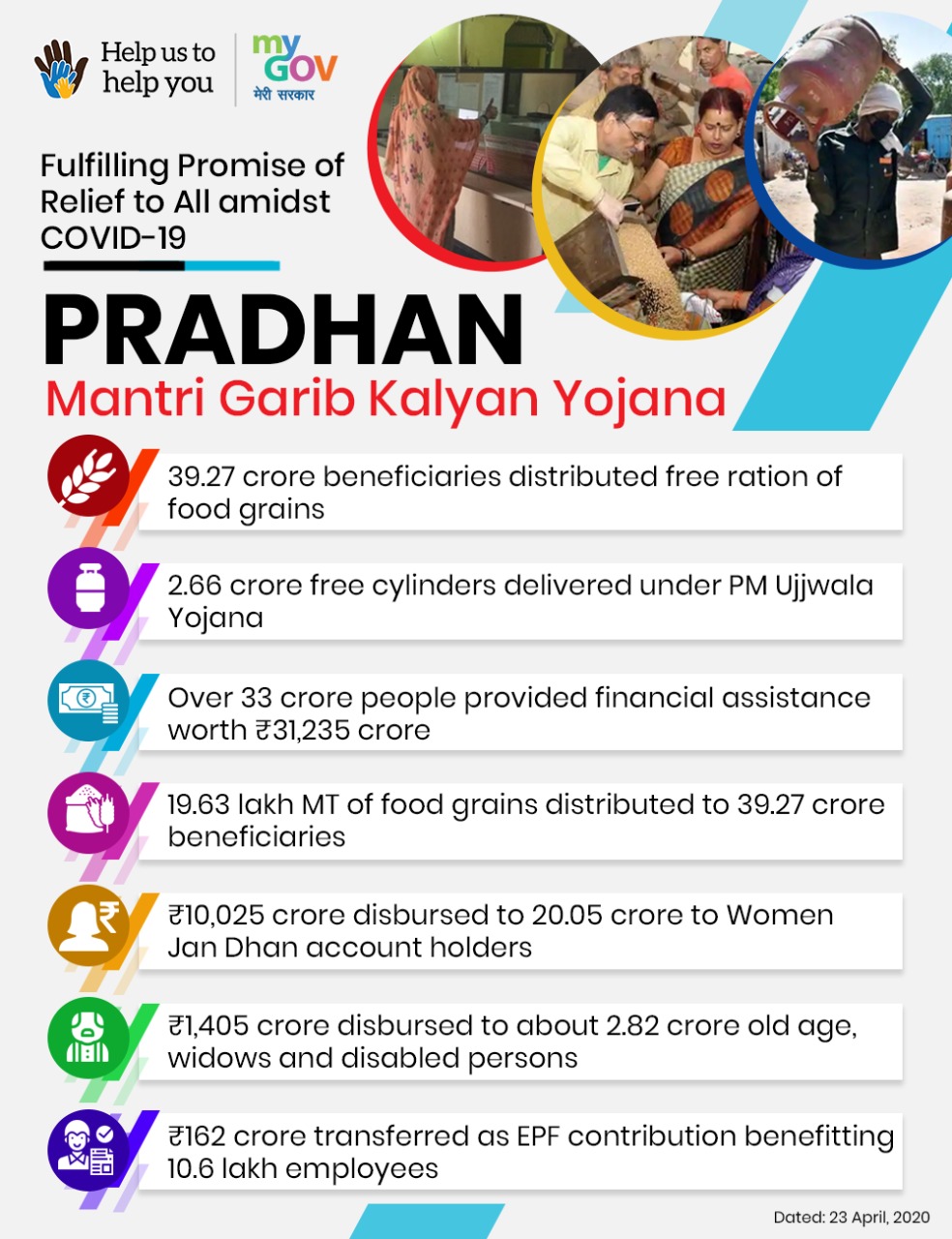 Help us to help you

my GOV
मेरी सरकार

Fulfilling Promise of Relief to All amidst COVID-19

PRADHAN
Mantri Garib Kalyan Yojana

39.27 crore beneficiaries distributed free ration of food grains

2.66 crore free cylinders delivered under PM Ujjwala Yojana

Over 33 crore people provided financial assistance worth ₹31,235 crore

19.63 lakh MT of food grains distributed to 39.27 crore beneficiaries

₹10,025 crore disbursed to 20.05 crore to Women Jan Dhan account holders

₹1,405 crore disbursed to about 2.82 crore old age, widows and disabled persons

₹162 crore transferred as EPF contribution benefitting 10.6 lakh employees

Dated: 23 April, 2020